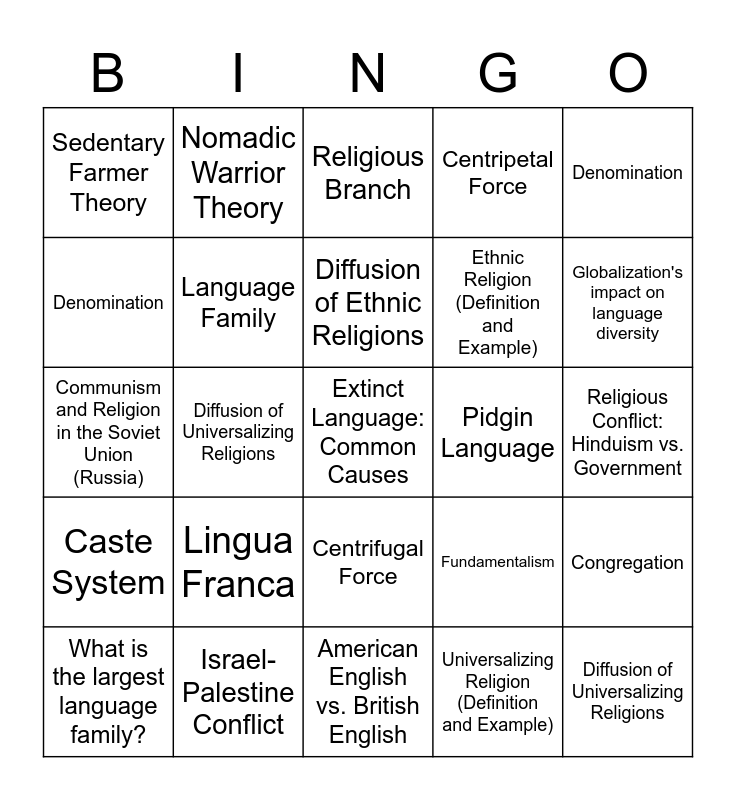 | B | I | N | G | O |
|---|---|---|---|---|
| Sedentary Farmer Theory | Nomadic Warrior Theory | Religious Branch | Centripetal Force | Denomination |
| Denomination | Language Family | Diffusion of Ethnic Religions | Ethnic Religion (Definition and Example) | Globalization's impact on language diversity |
| Communism and Religion in the Soviet Union (Russia) | Diffusion of Universalizing Religions | Extinct Language: Common Causes | Pidgin Language | Religious Conflict: Hinduism vs. Government |
| Caste System | Lingua Franca | Centrifugal Force | Fundamentalism | Congregation |
| What is the largest language family? | Israel-Palestine Conflict | American English vs. British English | Universalizing Religion (Definition and Example) | Diffusion of Universalizing Religions |